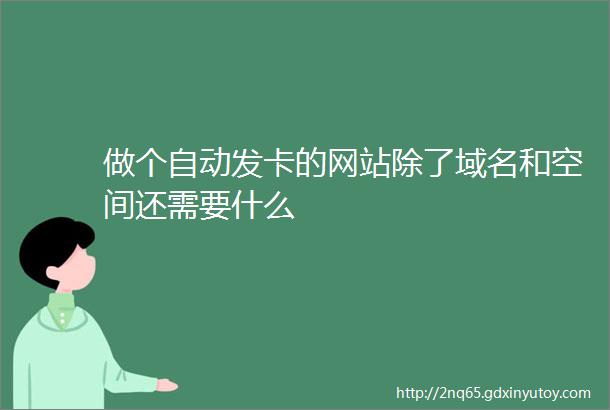 做个自动发卡的网站除了域名和空间还需要什么

http://2nq65.gdxinyutoy.com